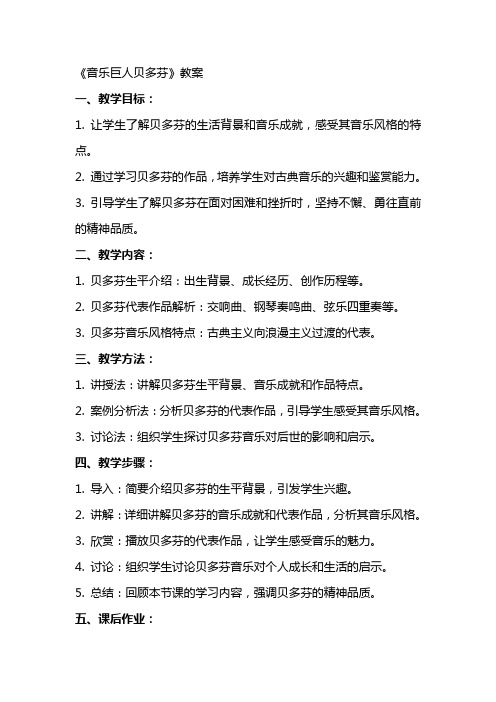 《音乐巨人贝多芬》教案

一、教学目标：

1. 让学生了解贝多芬的生活背景和音乐成就，感受其音乐风格的特点。

2. 通过学习贝多芬的作品，培养学生对古典音乐的兴趣和鉴赏能力。

3. 引导学生了解贝多芬在面对困难和挫折时，坚持不懈、勇往直前的精神品质。

二、教学内容：

1. 贝多芬生平介绍：出生背景、成长经历、创作历程等。

2. 贝多芬代表作品解析：交响曲、钢琴奏鸣曲、弦乐四重奏等。

3. 贝多芬音乐风格特点：古典主义向浪漫主义过渡的代表。

三、教学方法：

1. 讲授法：讲解贝多芬生平背景、音乐成就和作品特点。

2. 案例分析法：分析贝多芬的代表作品，引导学生感受其音乐风格。

3. 讨论法：组织学生探讨贝多芬音乐对后世的影响和启示。

四、教学步骤：

1. 导入：简要介绍贝多芬的生平背景，引发学生兴趣。

2. 讲解：详细讲解贝多芬的音乐成就和代表作品，分析其音乐风格。

3. 欣赏：播放贝多芬的代表作品，让学生感受音乐的魅力。

4. 讨论：组织学生讨论贝多芬音乐对个人成长和生活的启示。

5. 总结：回顾本节课的学习内容，强调贝多芬的精神品质。

五、课后作业：